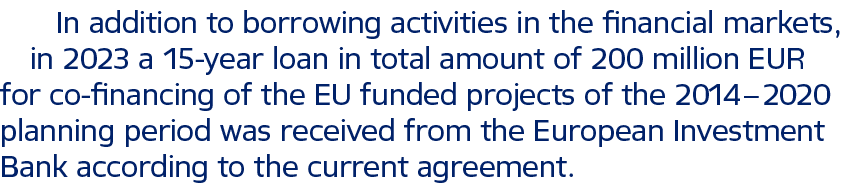 In addition to borrowing activities in the financial markets, in 2023 a 15-year loan in total amount of 200 million EUR for co-financing of the EU funded projects of the 2014–2020 planning period was received from the European Investment Bank according to the current agreement.